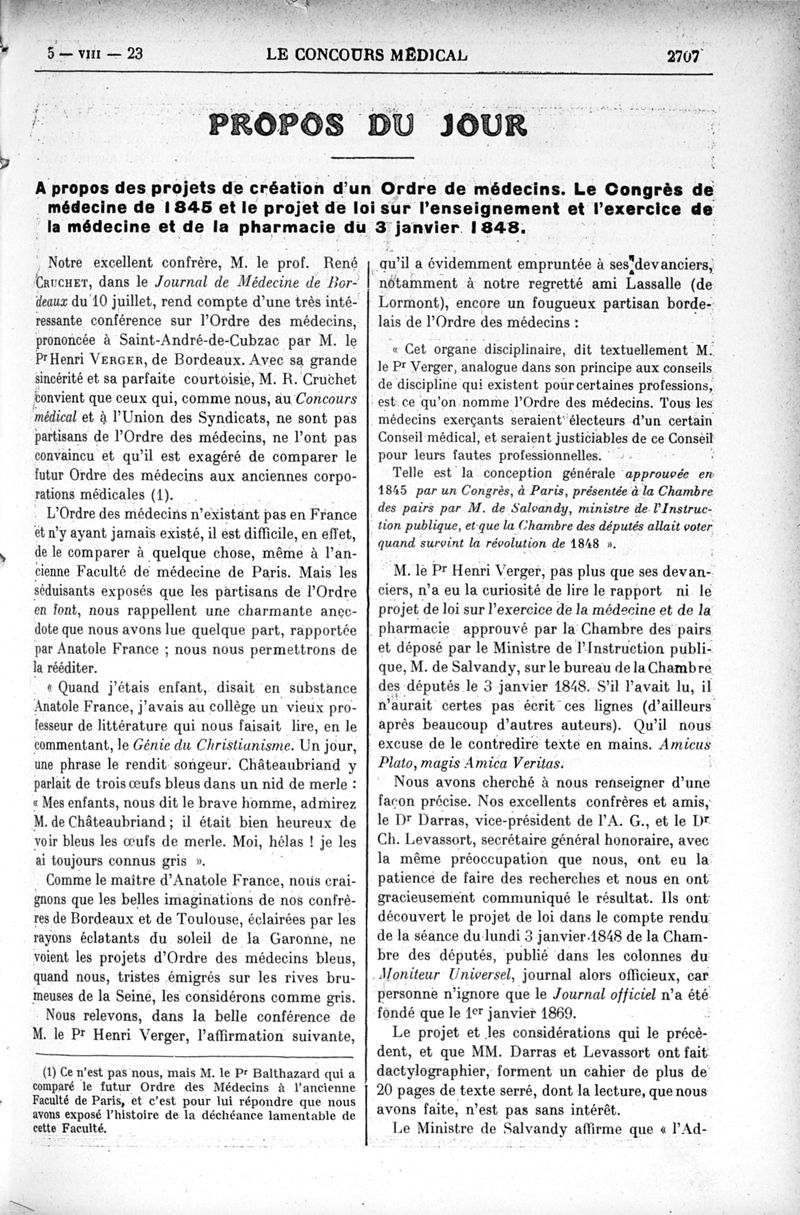 5 — VIII — 23 LE CONCOURS MÉDICAL 2707

PROPOS DU JOUR

A propos des projets de création d'un Ordre de médecins. Le Congrès de médecine de 1845 et le projet de loi sur l'enseignement et l'exercice de la médecine et de la pharmacie du 3 janvier 1848.

Notre excellent confrère, M. le prof. René Cruchet, dans le Journal de Médecine de Bordeaux du 10 juillet, rend compte d'une très intéressante conférence sur l'Ordre des médecins, prononcée à Saint-André-de-Cubzac par M. le Pr Henri Verger, de Bordeaux. Avec sa grande sincérité et sa parfaite courtoisie, M. R. Cruchet convient que ceux qui, comme nous, au Concours médical et à l'Union des Syndicats, ne sont pas partisans de l'Ordre des médecins, ne l'ont pas convaincu et qu'il est exagéré de comparer le futur Ordre des médecins aux anciennes corporations médicales (1).

L'Ordre des médecins n'existant pas en France et n'y ayant jamais existé, il est difficile, en effet, de le comparer à quelque chose, même à l'ancienne Faculté de médecine de Paris. Mais les séduisants exposés que les partisans de l'Ordre en font, nous rappellent une charmante anecdote que nous avons lue quelque part, rapportée par Anatole France ; nous nous permettrons de la rééditer.

« Quand j'étais enfant, disait en substance Anatole France, j'avais au collège un vieux professeur de littérature qui nous faisait lire, en le commentant, le Génie du Christianisme. Un jour, une phrase le rendit songeur. Châteaubriand y parlait de trois œufs bleus dans un nid de merle : « Mes enfants, nous dit le brave homme, admirez M. de Châteaubriand ; il était bien heureux de voir bleus les œufs de merle. Moi, hélas ! je les ai toujours connus gris ».

Comme le maître d'Anatole France, nous craignons que les belles imaginations de nos confrères de Bordeaux et de Toulouse, éclairées par les rayons éclatants du soleil de la Garonne, ne voient les projets d'Ordre des médecins bleus, quand nous, tristes émigrés sur les rives brumeuses de la Seine, les considérons comme gris.

Nous relevons, dans la belle conférence de M. le Pr Henri Verger, l'affirmation suivante,

(1) Ce n'est pas nous, mais M. le Pr Balthazard qui a comparé le futur Ordre des Médecins à l'ancienne Faculté de Paris, et c'est pour lui répondre que nous avons exposé l'histoire de la déchéance lamentable de cette Faculté.

qu'il a évidemment empruntée à ses devanciers, notamment à notre regretté ami Lassalle (de Lormont), encore un fougueux partisan bordelais de l'Ordre des médecins :

« Cet organe disciplinaire, dit textuellement M. le Pr Verger, analogue dans son principe aux conseils de discipline qui existent pour certaines professions, est ce qu'on nomme l'Ordre des médecins. Tous les médecins exerçants seraient électeurs d'un certain Conseil médical, et seraient justiciables de ce Conseil pour leurs fautes professionnelles.

Telle est la conception générale approuvée en 1845 par un Congrès, à Paris, présentée à la Chambre des pairs par M. de Salvandy, ministre de l'Instruction publique, et que la Chambre des députés allait voter quand survint la révolution de 1848 ».

M. le Pr Henri Verger, pas plus que ses devanciers, n'a eu la curiosité de lire le rapport ni le projet de loi sur l'exercice de la médecine et de la pharmacie approuvé par la Chambre des pairs et déposé par le Ministre de l'Instruction publique, M. de Salvandy, sur le bureau de la Chambre des députés le 3 janvier 1848. S'il l'avait lu, il n'aurait certes pas écrit ces lignes (d'ailleurs après beaucoup d'autres auteurs). Qu'il nous excuse de le contredire texte en mains. Amicus Plato, magis Amica Veritas.

Nous avons cherché à nous renseigner d'une façon précise. Nos excellents confrères et amis, le Dr Darras, vice-président de l'A. G., et le Dr Ch. Levassort, secrétaire général honoraire, avec la même préoccupation que nous, ont eu la patience de faire des recherches et nous en ont gracieusement communiqué le résultat. Ils ont découvert le projet de loi dans le compte rendu de la séance du lundi 3 janvier 1848 de la Chambre des députés, publié dans les colonnes du Moniteur Universel, journal alors officieux, car personne n'ignore que le Journal officiel n'a été fondé que le 1er janvier 1869.

Le projet et les considérations qui le précèdent, et que MM. Darras et Levassort ont fait dactylographier, forment un cahier de plus de 20 pages de texte serré, dont la lecture, que nous avons faite, n'est pas sans intérêt.

Le Ministre de Salvandy affirme que « l'Ad-